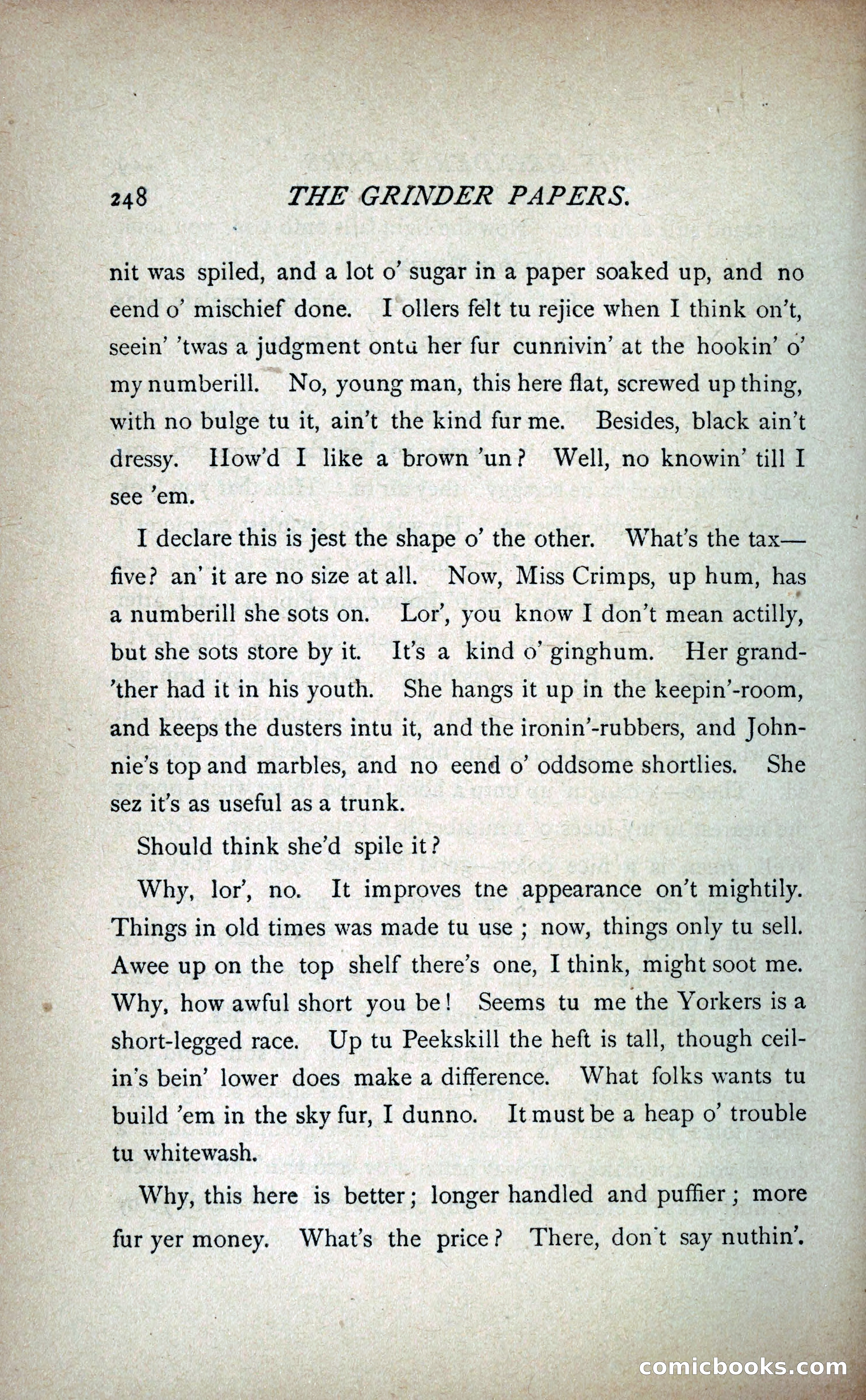 248 THE GRINDER PAPERS.

nit was spiled, and a lot o' sugar in a paper soaked up, and no eend o' mischief done. I ollers felt tu rejice when I think on't, seein' 'twas a judgment ontu her fur cunnivin' at the hookin' o' my numberill. No, young man, this here flat, screwed up thing, with no bulge tu it, ain't the kind fur me. Besides, black ain't dressy. How'd I like a brown 'un? Well, no knowin' till I see 'em.

I declare this is jest the shape o' the other. What's the tax—five? an' it are no size at all. Now, Miss Crimps, up hum, has a numberill she sots on. Lor', you know I don't mean actilly, but she sots store by it. It's a kind o' ginghum. Her grand'ther had it in his youth. She hangs it up in the keepin'-room, and keeps the dusters intu it, and the ironin'-rubbers, and Johnnie's top and marbles, and no eend o' oddsome shortlies. She sez it's as useful as a trunk.

Should think she'd spile it?

Why, lor', no. It improves tne appearance on't mightily. Things in old times was made tu use; now, things only tu sell. Awee up on the top shelf there's one, I think, might soot me. Why, how awful short you be! Seems tu me the Yorkers is a short-legged race. Up tu Peekskill the heft is tall, though ceilin's bein' lower does make a difference. What folks wants tu build 'em in the sky fur, I dunno. It must be a heap o' trouble tu whitewash.

Why, this here is better; longer handled and puffier; more fur yer money. What's the price? There, don't say nuthin'.

comicbooks.com